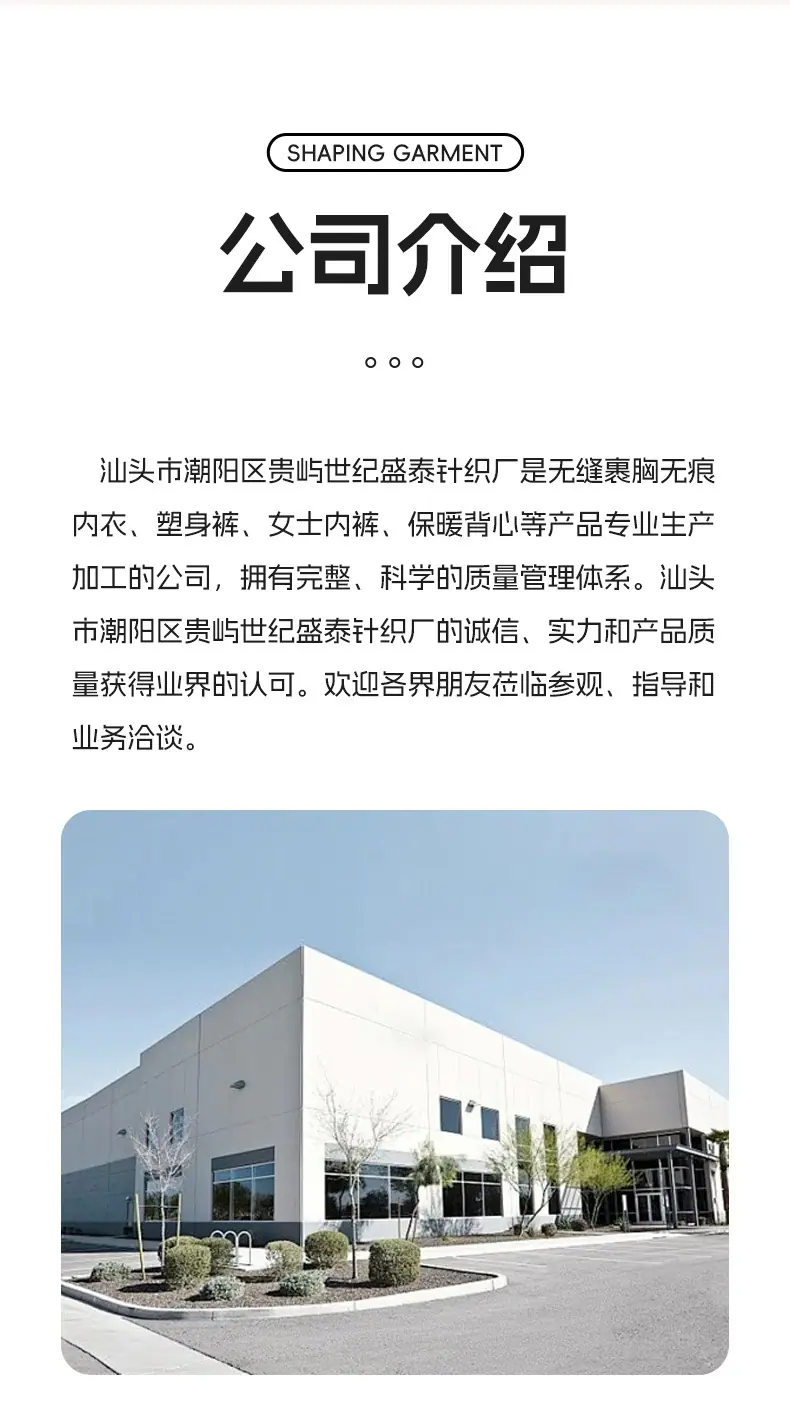 SHAPING GARMENT

公司介绍

汕头市潮阳区贵屿世纪盛泰针织厂是无缝裹胸无痕内衣、塑身裤、女士内裤、保暖背心等产品专业生产加工的公司，拥有完整、科学的质量管理体系。汕头市潮阳区贵屿世纪盛泰针织厂的诚信、实力和产品质量获得业界的认可。欢迎各界朋友莅临参观、指导和业务洽谈。